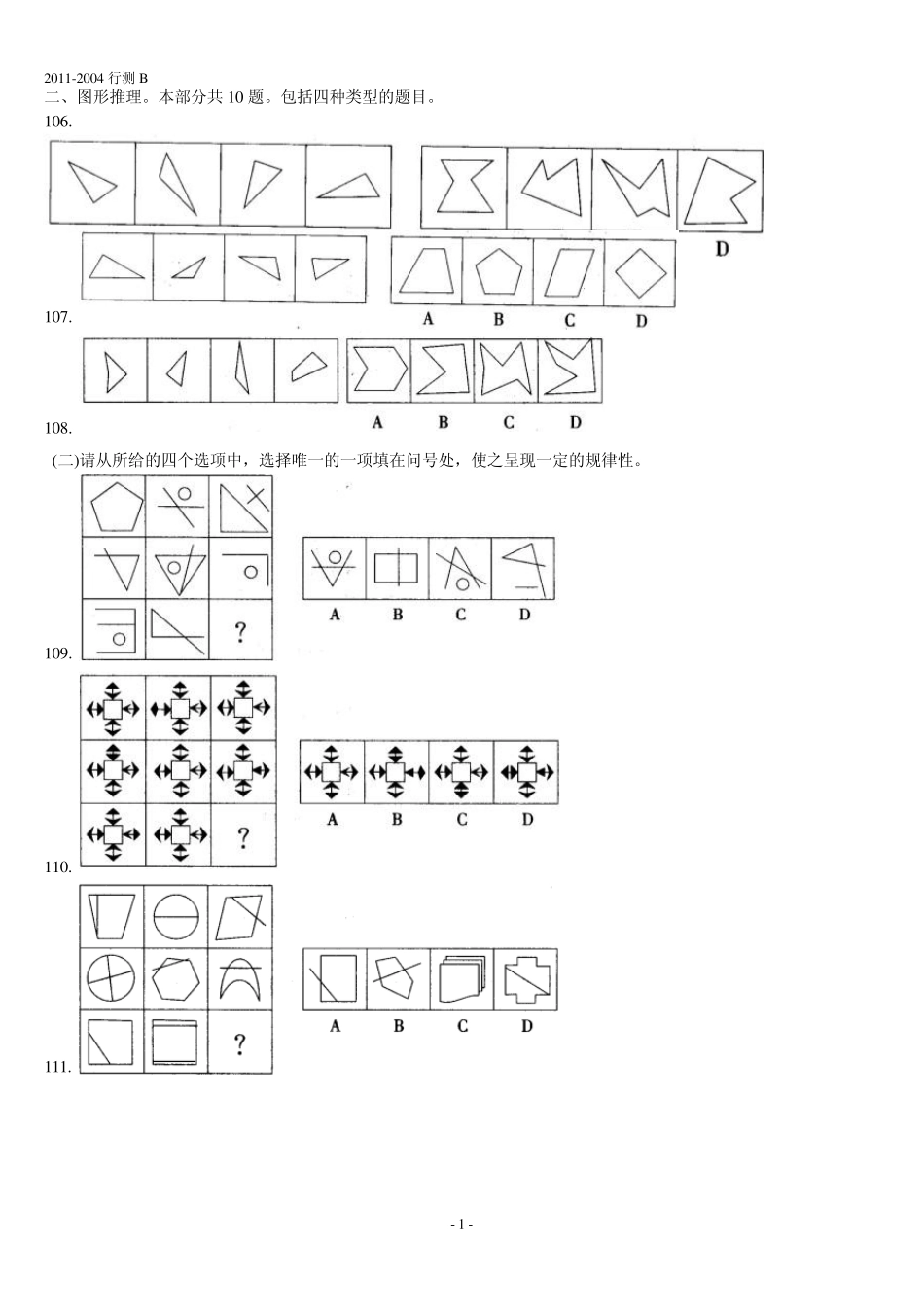 2011-2004 行测 B
二、图形推理。本部分共 10 题。包括四种类型的题目。
106.

D

A B C D
107.

A B C D
108.

(二)请从所给的四个选项中，选择唯一的一项填在问号处，使之呈现一定的规律性。

?

A B C D
109.

?

A B C D
110.

?

A B C D
111.

- 1 -